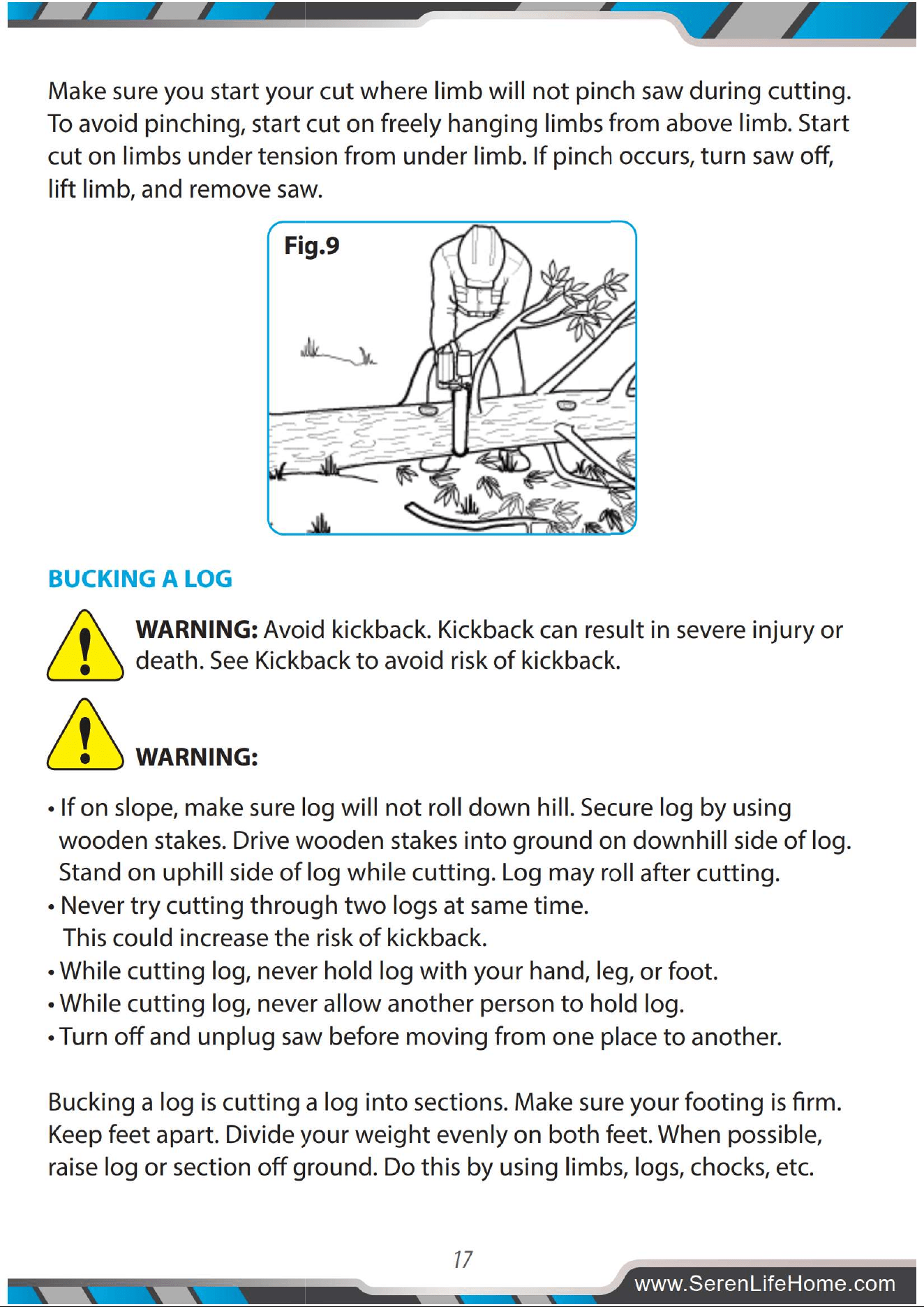 Make sure you start your cut where limb will not pinch saw during cutting. To avoid pinching, start cut on freely hanging limbs from above limb. Start cut on limbs under tension from under limb. If pinch occurs, turn saw off, lift limb, and remove saw.

Fig.9

BUCKING A LOG

WARNING: Avoid kickback. Kickback can result in severe injury or death. See Kickback to avoid risk of kickback.

WARNING:

• If on slope, make sure log will not roll down hill. Secure log by using wooden stakes. Drive wooden stakes into ground on downhill side of log. Stand on uphill side of log while cutting. Log may roll after cutting.
• Never try cutting through two logs at same time. This could increase the risk of kickback.
• While cutting log, never hold log with your hand, leg, or foot.
• While cutting log, never allow another person to hold log.
• Turn off and unplug saw before moving from one place to another.

Bucking a log is cutting a log into sections. Make sure your footing is firm. Keep feet apart. Divide your weight evenly on both feet. When possible, raise log or section off ground. Do this by using limbs, logs, chocks, etc.

17

www.SerenLifeHome.com